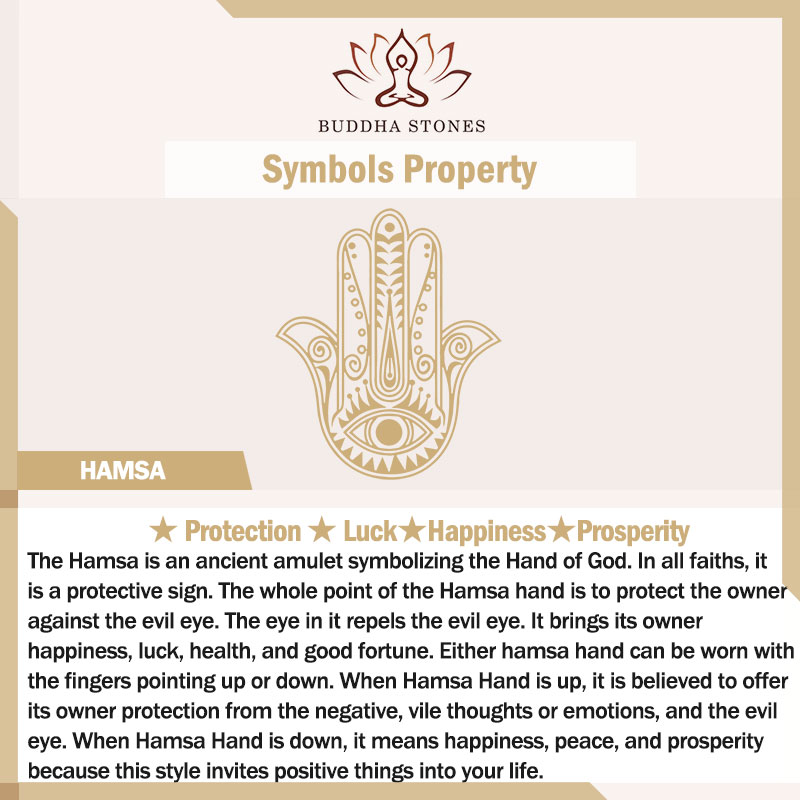 BUDDHA STONES

Symbols Property

HAMSA

★ Protection ★ Luck★Happiness★Prosperity

The Hamsa is an ancient amulet symbolizing the Hand of God. In all faiths, it is a protective sign. The whole point of the Hamsa hand is to protect the owner against the evil eye. The eye in it repels the evil eye. It brings its owner happiness, luck, health, and good fortune. Either hamsa hand can be worn with the fingers pointing up or down. When Hamsa Hand is up, it is believed to offer its owner protection from the negative, vile thoughts or emotions, and the evil eye. When Hamsa Hand is down, it means happiness, peace, and prosperity because this style invites positive things into your life.